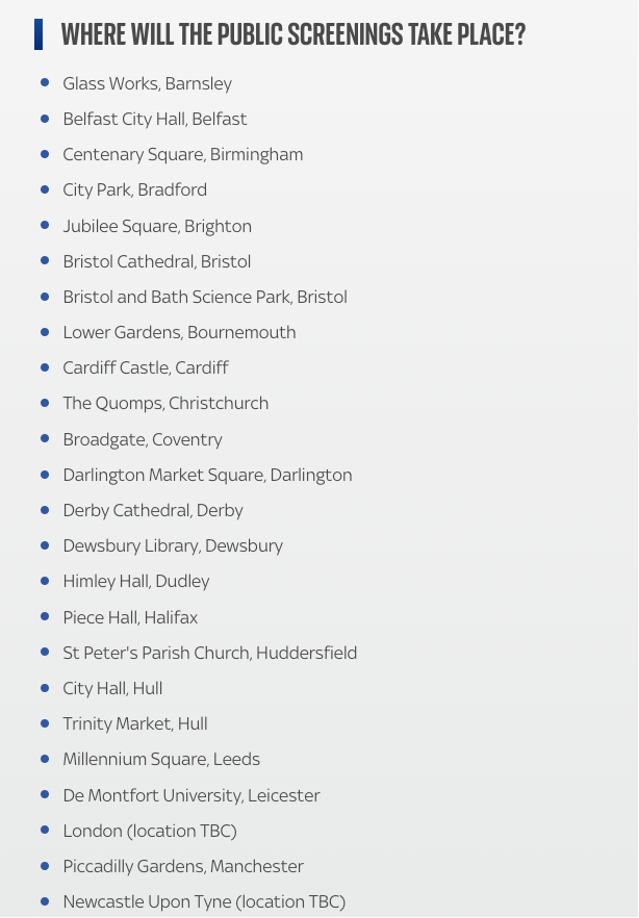 WHERE WILL THE PUBLIC SCREENINGS TAKE PLACE?

- Glass Works, Barnsley
- Belfast City Hall, Belfast
- Centenary Square, Birmingham
- City Park, Bradford
- Jubilee Square, Brighton
- Bristol Cathedral, Bristol
- Bristol and Bath Science Park, Bristol
- Lower Gardens, Bournemouth
- Cardiff Castle, Cardiff
- The Quomps, Christchurch
- Broadgate, Coventry
- Darlington Market Square, Darlington
- Derby Cathedral, Derby
- Dewsbury Library, Dewsbury
- Himley Hall, Dudley
- Piece Hall, Halifax
- St Peter's Parish Church, Huddersfield
- City Hall, Hull
- Trinity Market, Hull
- Millennium Square, Leeds
- De Montfort University, Leicester
- London (location TBC)
- Piccadilly Gardens, Manchester
- Newcastle Upon Tyne (location TBC)